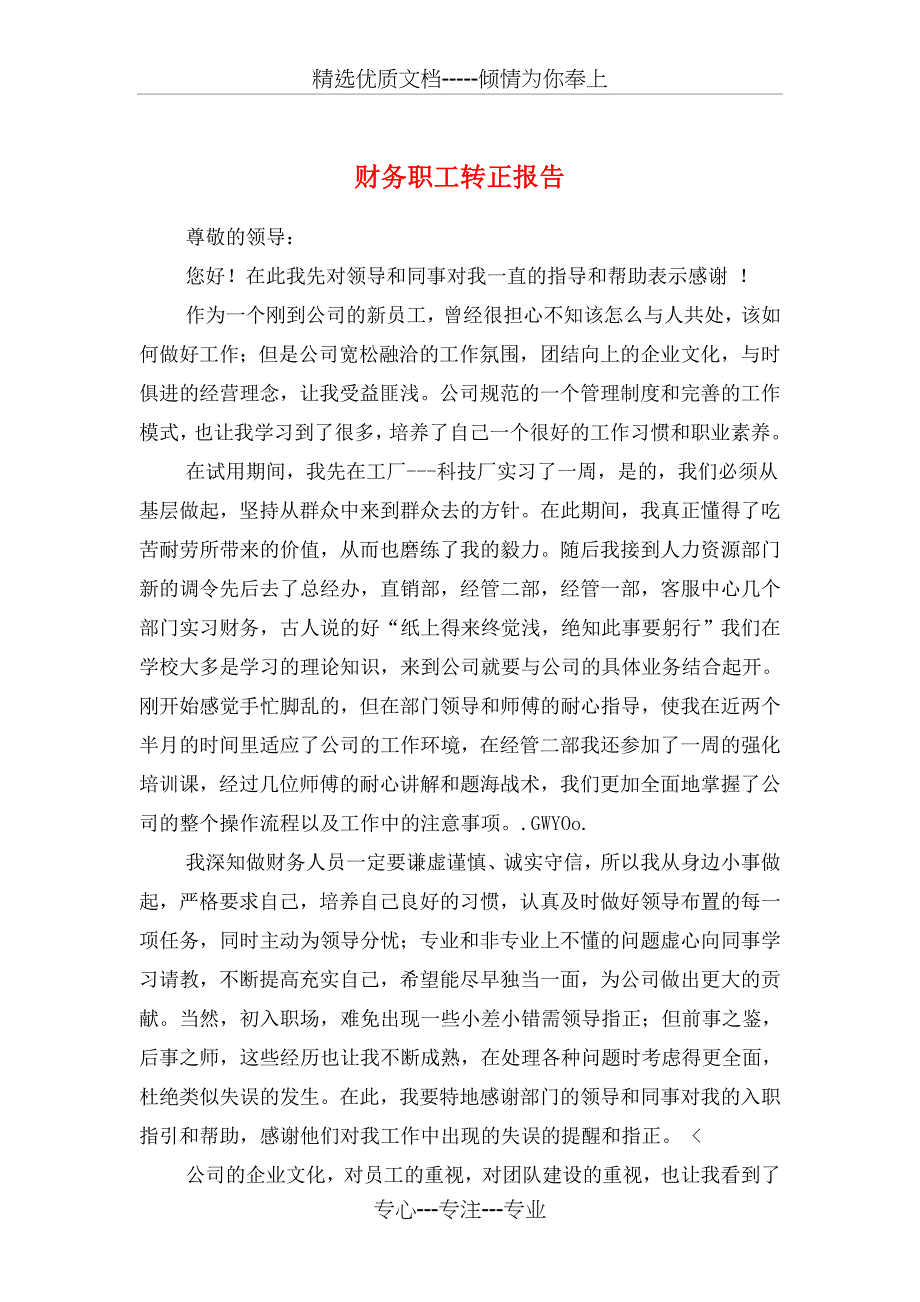 精选优质文档-----倾情为你奉上

财务职工转正报告

尊敬的领导：

您好！在此我先对领导和同事对我一直的指导和帮助表示感谢 ！

作为一个刚到公司的新员工，曾经很担心不知该怎么与人共处，该如何做好工作；但是公司宽松融洽的工作氛围，团结向上的企业文化，与时俱进的经营理念，让我受益匪浅。公司规范的一个管理制度和完善的工作模式，也让我学习到了很多，培养了自己一个很好的工作习惯和职业素养。

在试用期间，我先在工厂---科技厂实习了一周，是的，我们必须从基层做起，坚持从群众中来到群众去的方针。在此期间，我真正懂得了吃苦耐劳所带来的价值，从而也磨练了我的毅力。随后我接到人力资源部门新的调令先后去了总经办，直销部，经管二部，经管一部，客服中心几个部门实习财务，古人说的好“纸上得来终觉浅，绝知此事要躬行”我们在学校大多是学习的理论知识，来到公司就要与公司的具体业务结合起开。刚开始感觉手忙脚乱的，但在部门领导和师傅的耐心指导，使我在近两个半月的时间里适应了公司的工作环境，在经管二部我还参加了一周的强化培训课，经过几位师傅的耐心讲解和题海战术，我们更加全面地掌握了公司的整个操作流程以及工作中的注意事项。.GWYOo.

我深知做财务人员一定要谦虚谨慎、诚实守信，所以我从身边小事做起，严格要求自己，培养自己良好的习惯，认真及时做好领导布置的每一项任务，同时主动为领导分忧；专业和非专业上不懂的问题虚心向同事学习请教，不断提高充实自己，希望能尽早独当一面，为公司做出更大的贡献。当然，初入职场，难免出现一些小差小错需领导指正；但前事之鉴，后事之师，这些经历也让我不断成熟，在处理各种问题时考虑得更全面，杜绝类似失误的发生。在此，我要特地感谢部门的领导和同事对我的入职指引和帮助，感谢他们对我工作中出现的失误的提醒和指正。 <

公司的企业文化，对员工的重视，对团队建设的重视，也让我看到了

专心---专注---专业